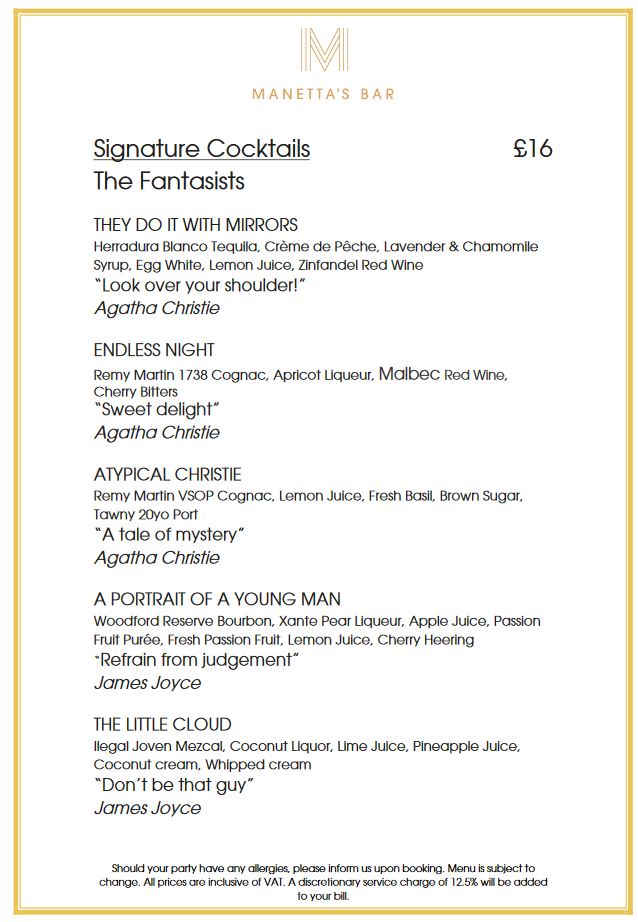 M

MANETTA'S BAR

Signature Cocktails £16

The Fantasists

THEY DO IT WITH MIRRORS
Herradura Blanco Tequila, Crème de Pêche, Lavender & Chamomile Syrup, Egg White, Lemon Juice, Zinfandel Red Wine
"Look over your shoulder!"
Agatha Christie

ENDLESS NIGHT
Remy Martin 1738 Cognac, Apricot Liqueur, Malbec Red Wine, Cherry Bitters
"Sweet delight"
Agatha Christie

ATYPICAL CHRISTIE
Remy Martin VSOP Cognac, Lemon Juice, Fresh Basil, Brown Sugar, Tawny 20yo Port
"A tale of mystery"
Agatha Christie

A PORTRAIT OF A YOUNG MAN
Woodford Reserve Bourbon, Xante Pear Liqueur, Apple Juice, Passion Fruit Purée, Fresh Passion Fruit, Lemon Juice, Cherry Heering
"Refrain from judgement"
James Joyce

THE LITTLE CLOUD
Ilegal Joven Mezcal, Coconut Liquor, Lime Juice, Pineapple Juice, Coconut cream, Whipped cream
"Don't be that guy"
James Joyce

Should your party have any allergies, please inform us upon booking. Menu is subject to change. All prices are inclusive of VAT. A discretionary service charge of 12.5% will be added to your bill.